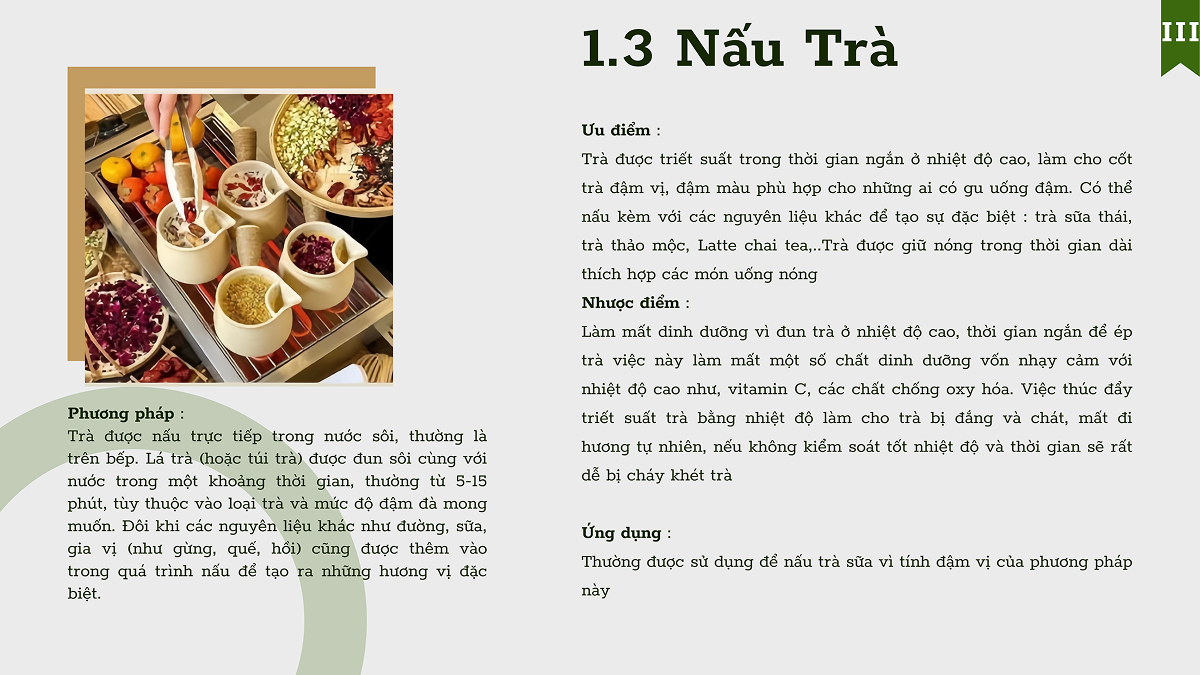 III

1.3 Nấu Trà

Phương pháp :
Trà được nấu trực tiếp trong nước sôi, thường là trên bếp. Lá trà (hoặc túi trà) được đun sôi cùng với nước trong một khoảng thời gian, thường từ 5-15 phút, tùy thuộc vào loại trà và mức độ đậm đà mong muốn. Đôi khi các nguyên liệu khác như đường, sữa, gia vị (như gừng, quế, hồi) cũng được thêm vào trong quá trình nấu để tạo ra những hương vị đặc biệt.

Ưu điểm :
Trà được triết suất trong thời gian ngắn ở nhiệt độ cao, làm cho cốt trà đậm vị, đậm màu phù hợp cho những ai có gu uống đậm. Có thể nấu kèm với các nguyên liệu khác để tạo sự đặc biệt : trà sữa thái, trà thảo mộc, Latte chai tea,..Trà được giữ nóng trong thời gian dài thích hợp các món uống nóng
Nhược điểm :
Làm mất dinh dưỡng vì đun trà ở nhiệt độ cao, thời gian ngắn để ép trà việc này làm mất một số chất dinh dưỡng vốn nhạy cảm với nhiệt độ cao như, vitamin C, các chất chống oxy hóa. Việc thúc đẩy triết suất trà bằng nhiệt độ làm cho trà bị đắng và chát, mất đi hương tự nhiên, nếu không kiểm soát tốt nhiệt độ và thời gian sẽ rất dễ bị cháy khét trà

Ứng dụng :
Thường được sử dụng để nấu trà sữa vì tính đậm vị của phương pháp này